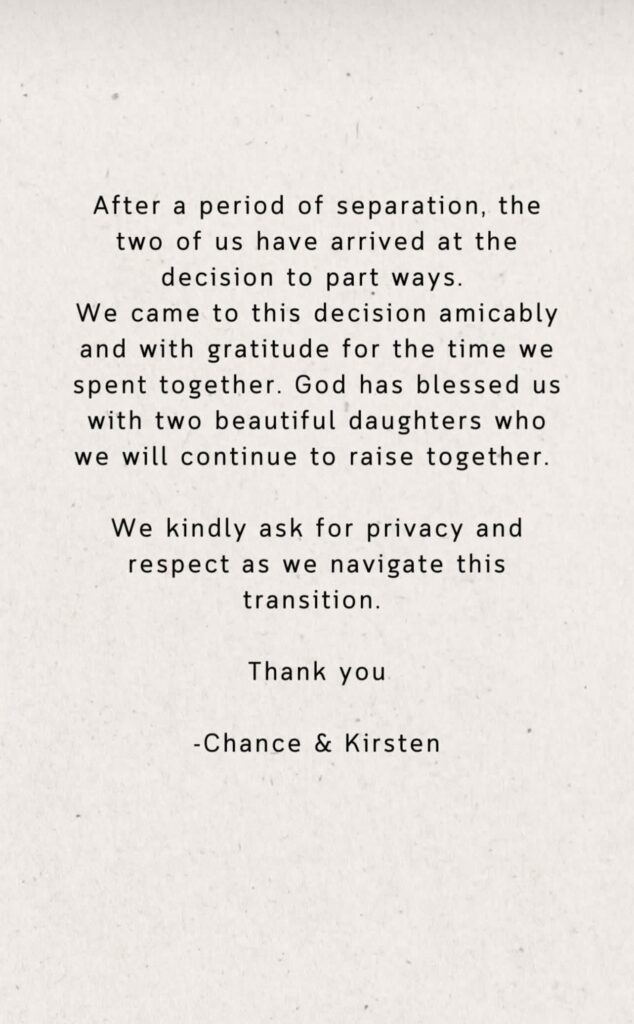 After a period of separation, the two of us have arrived at the decision to part ways.
We came to this decision amicably and with gratitude for the time we spent together. God has blessed us with two beautiful daughters who we will continue to raise together.

We kindly ask for privacy and respect as we navigate this transition.

Thank you

-Chance & Kirsten